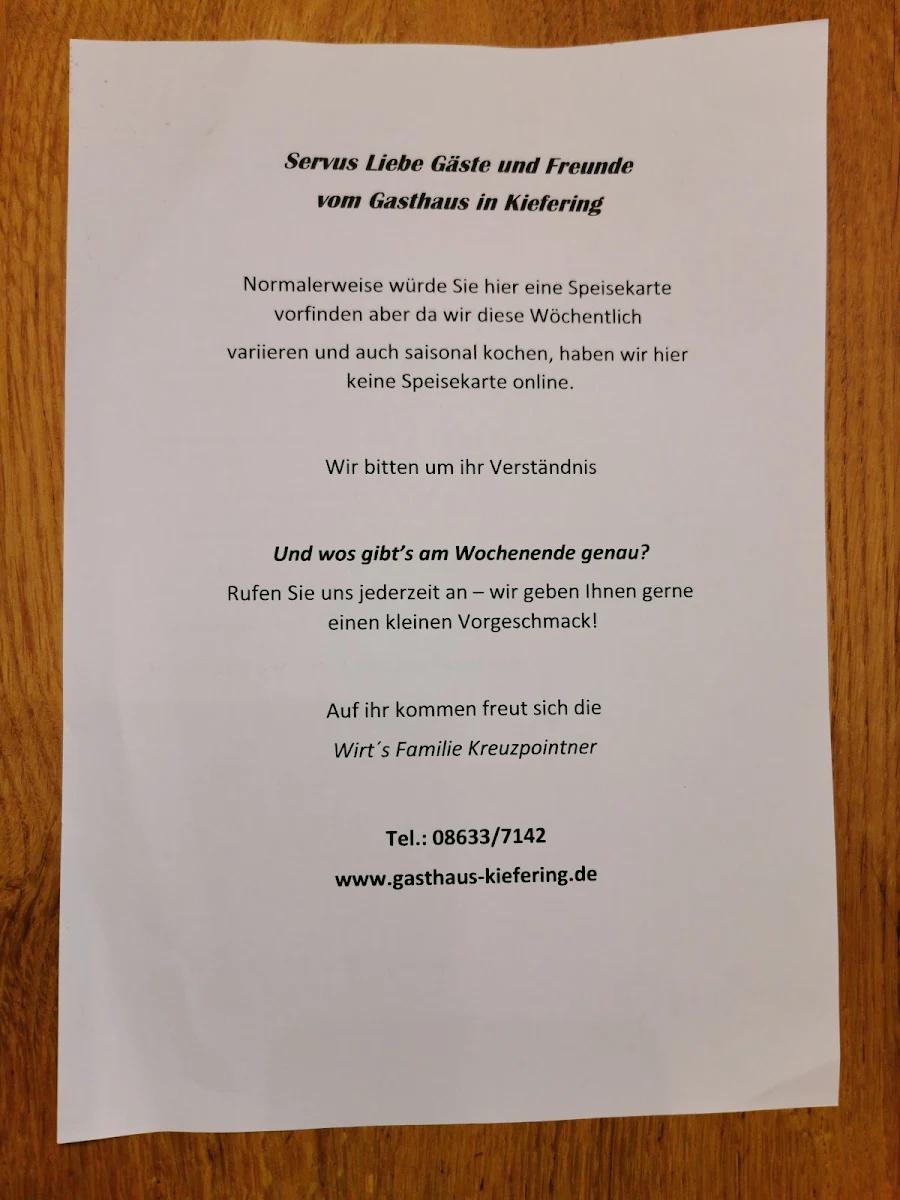 Servus Liebe Gäste und Freunde
vom Gasthaus in Kiefering

Normalerweise würde Sie hier eine Speisekarte vorfinden aber da wir diese Wöchentlich variieren und auch saisonal kochen, haben wir hier keine Speisekarte online.

Wir bitten um ihr Verständnis

Und wos gibt's am Wochenende genau?

Rufen Sie uns jederzeit an – wir geben Ihnen gerne einen kleinen Vorgeschmack!

Auf ihr kommen freut sich die
Wirt´s Familie Kreuzpointner

Tel.: 08633/7142

www.gasthaus-kiefering.de